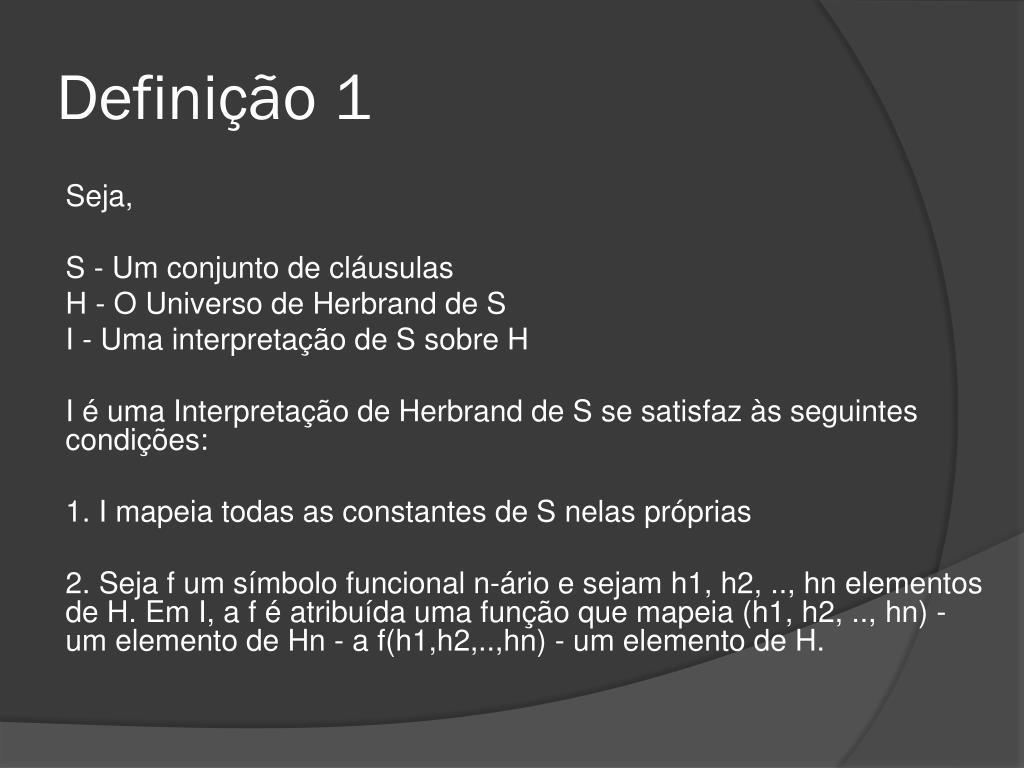 Definição 1

Seja,

S - Um conjunto de cláusulas
H - O Universo de Herbrand de S
I - Uma interpretação de S sobre H

I é uma Interpretação de Herbrand de S se satisfaz às seguintes condições:

1. I mapeia todas as constantes de S nelas próprias

2. Seja f um símbolo funcional n-ário e sejam h1, h2, .., hn elementos de H. Em I, a f é atribuída uma função que mapeia (h1, h2, .., hn) - um elemento de Hn - a f(h1,h2,..,hn) - um elemento de H.